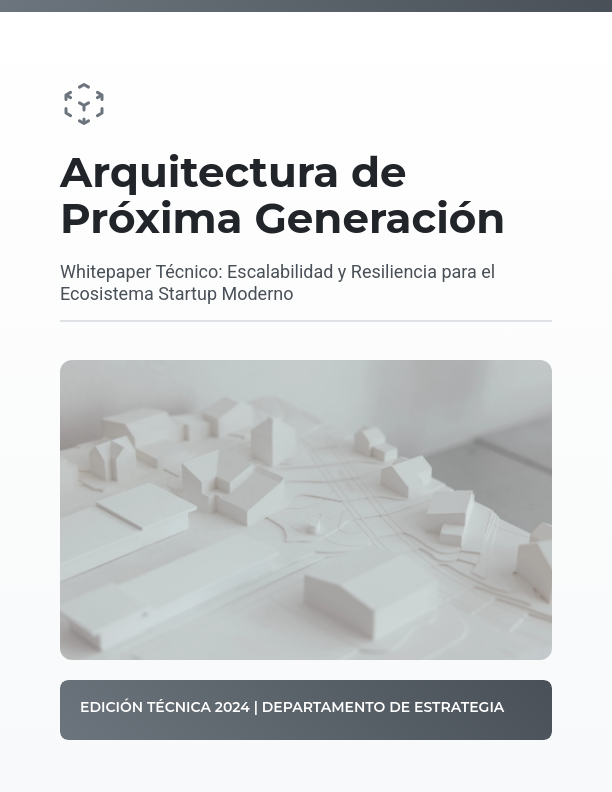 Arquitectura de Próxima Generación

Whitepaper Técnico: Escalabilidad y Resiliencia para el Ecosistema Startup Moderno

EDICIÓN TÉCNICA 2024 | DEPARTAMENTO DE ESTRATEGIA